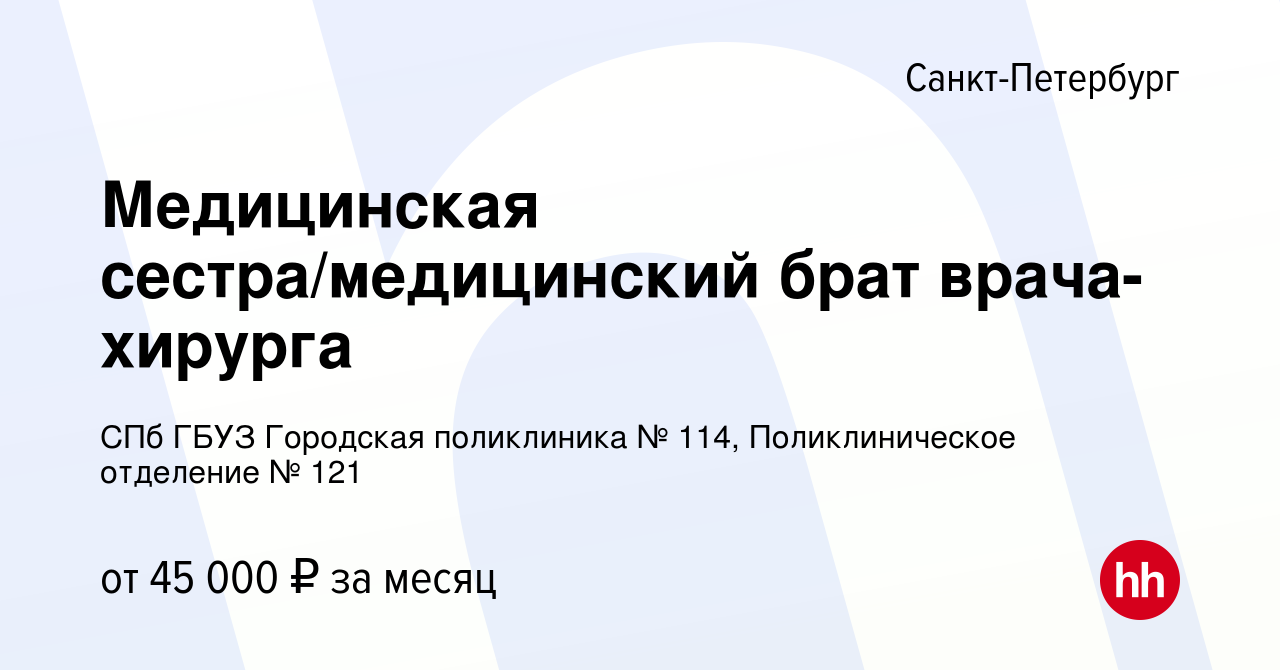 Санкт-Петербург

Медицинская сестра/медицинский брат врача-хирурга

СПб ГБУЗ Городская поликлиника № 114, Поликлиническое отделение № 121

от 45 000 ₽ за месяц

hh